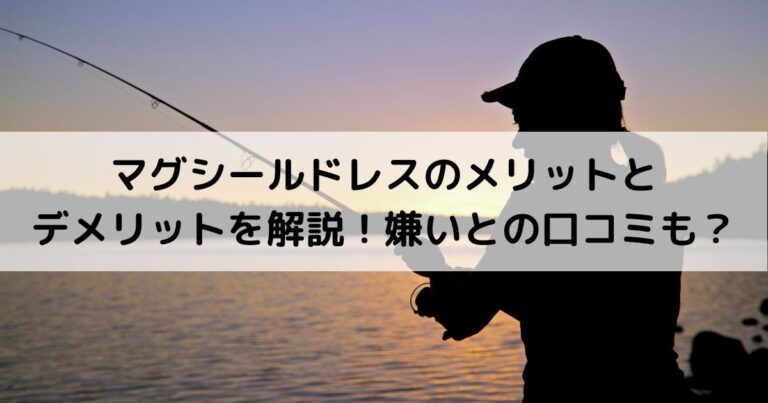 マグシールドレスのメリットと
デメリットを解説！嫌いとの口コミも？